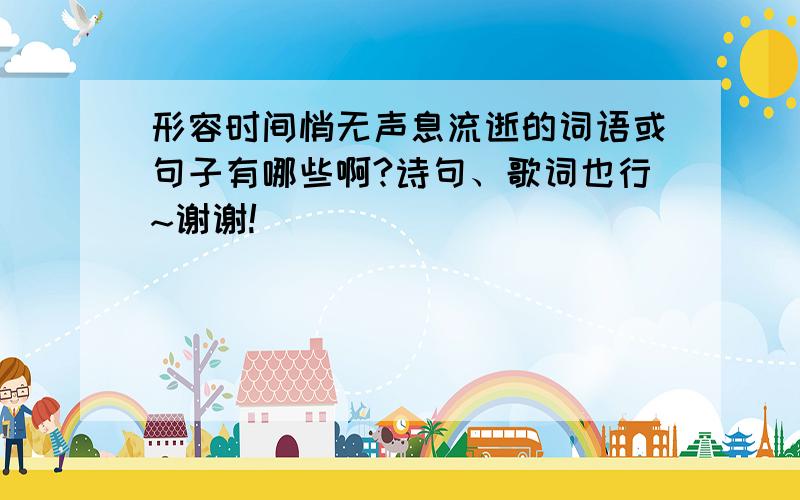 形容时间悄无声息流逝的词语或句子有哪些啊?诗句、歌词也行~谢谢!